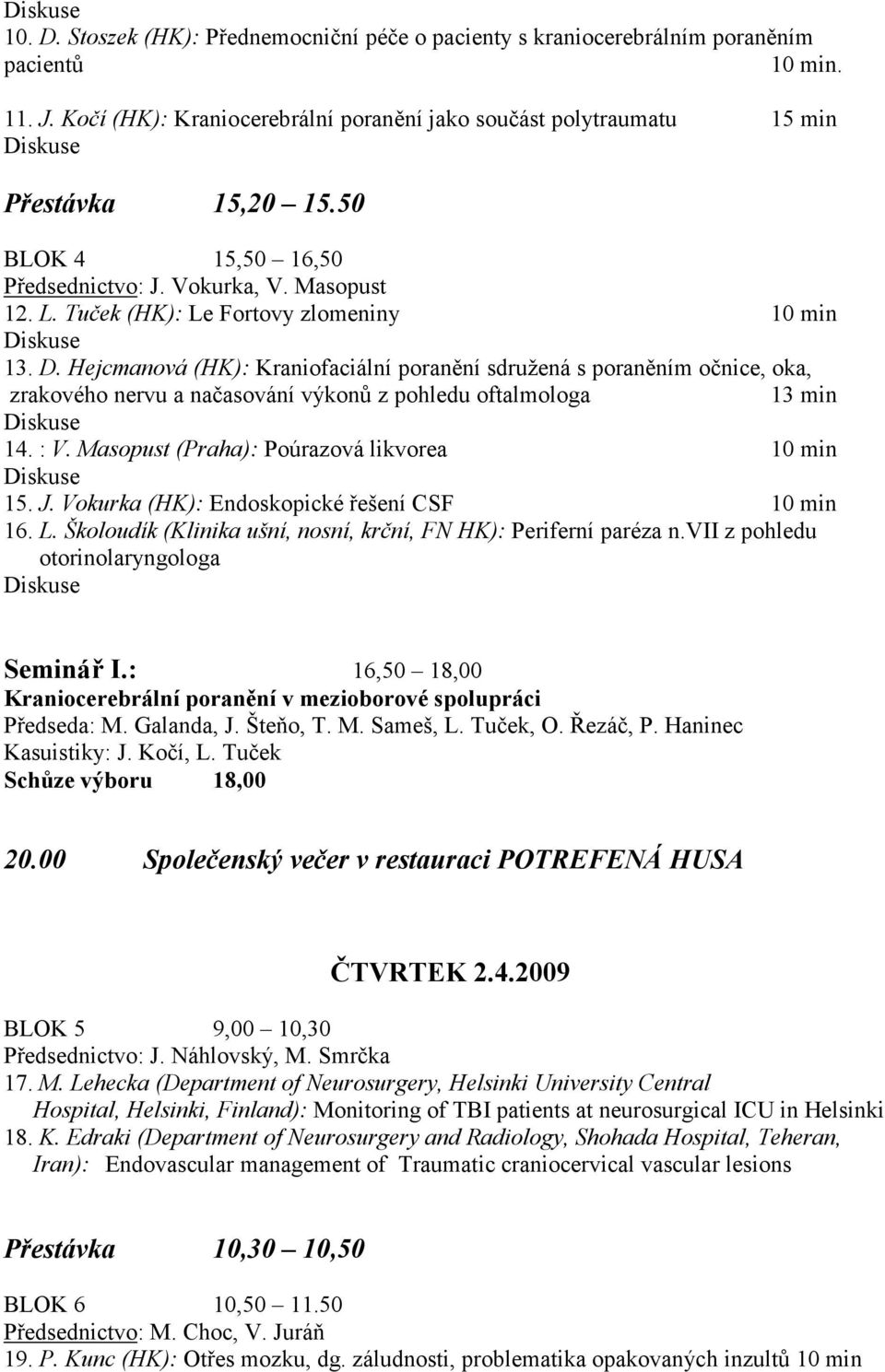 Diskuse
10. D. Stoszek (HK): Přednemocniční péče o pacienty s kraniocerebrálním poraněním pacientů 10 min.
11. J. Kočí (HK): Kraniocerebrální poranění jako součást polytraumatu 15 min
Diskuse

Přestávka 15,20 – 15.50

BLOK 4 15,50 – 16,50
Předsednictvo: J. Vokurka, V. Masopust
12. L. Tuček (HK): Le Fortovy zlomeniny 10 min
Diskuse
13. D. Hejcmanová (HK): Kraniofaciální poranění sdružená s poraněním očnice, oka, zrakového nervu a načasování výkonů z pohledu oftalmologa 13 min
Diskuse
14. : V. Masopust (Praha): Poúrazová likvorea 10 min
Diskuse
15. J. Vokurka (HK): Endoskopické řešení CSF 10 min
16. L. Školoudík (Klinika ušní, nosní, krční, FN HK): Periferní paréza n.VII z pohledu otorinolaryngologa
Diskuse

Seminář I.: 16,50 – 18,00
Kraniocerebrální poranění v mezioborové spolupráci
Předseda: M. Galanda, J. Šteňo, T. M. Sameš, L. Tuček, O. Řezáč, P. Haninec
Kasuistiky: J. Kočí, L. Tuček
Schůze výboru 18,00

20.00 Společenský večer v restauraci POTREFENÁ HUSA

ČTVRTEK 2.4.2009

BLOK 5 9,00 – 10,30
Předsednictvo: J. Náhlovský, M. Smrčka
17. M. Lehecka (Department of Neurosurgery, Helsinki University Central Hospital, Helsinki, Finland): Monitoring of TBI patients at neurosurgical ICU in Helsinki
18. K. Edraki (Department of Neurosurgery and Radiology, Shohada Hospital, Teheran, Iran): Endovascular management of Traumatic craniocervical vascular lesions

Přestávka 10,30 – 10,50

BLOK 6 10,50 – 11.50
Předsednictvo: M. Choc, V. Juráň
19. P. Kunc (HK): Otřes mozku, dg. záludnosti, problematika opakovaných inzultů 10 min